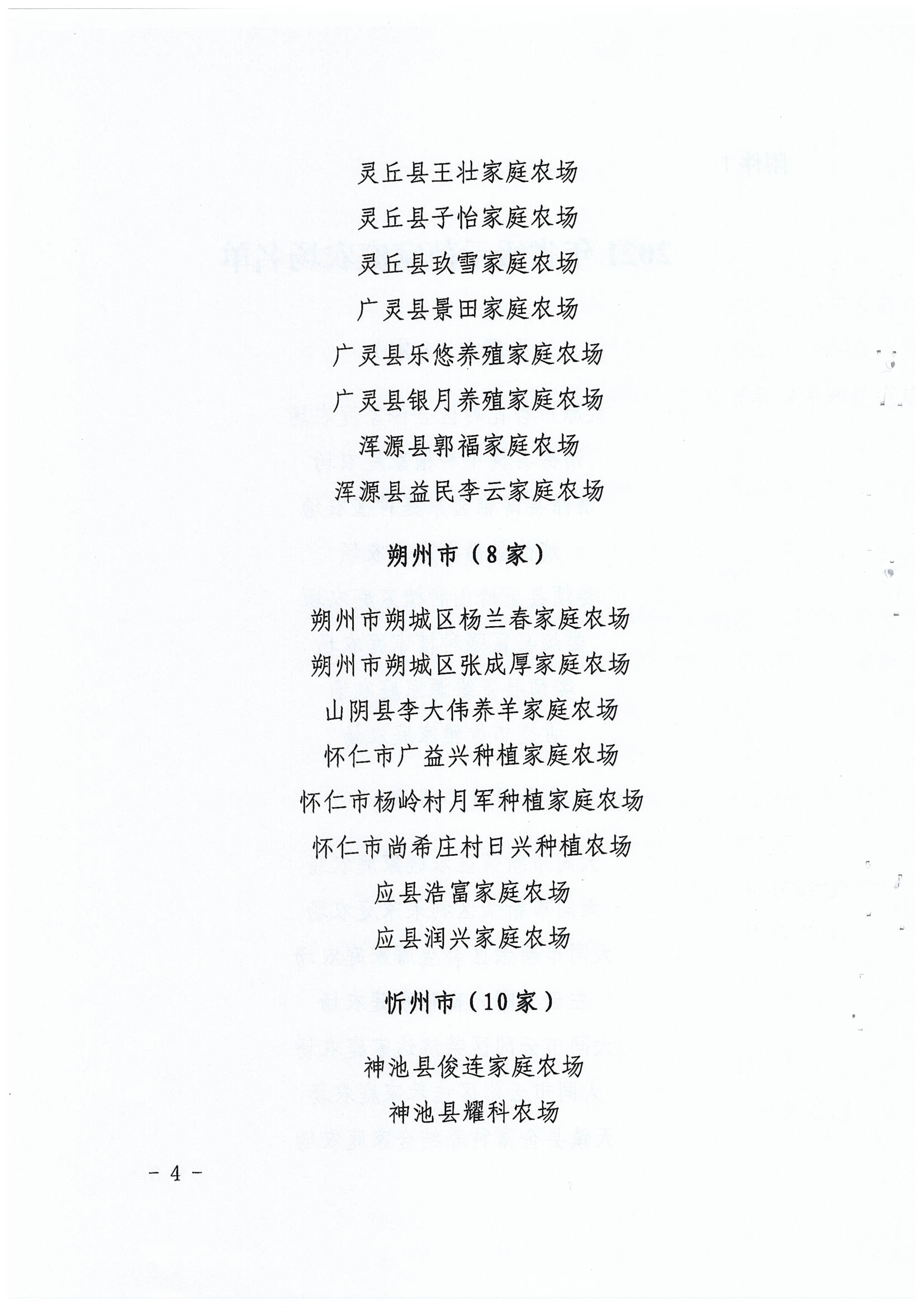 灵丘县王壮家庭农场

灵丘县子怡家庭农场

灵丘县玖雪家庭农场

广灵县景田家庭农场

广灵县乐悠养殖家庭农场

广灵县银月养殖家庭农场

浑源县郭福家庭农场

浑源县益民李云家庭农场

朔州市（8家）

朔州市朔城区杨兰春家庭农场

朔州市朔城区张成厚家庭农场

山阴县李大伟养羊家庭农场

怀仁市广益兴种植家庭农场

怀仁市杨岭村月军种植家庭农场

怀仁市尚希庄村日兴种植农场

应县浩富家庭农场

应县润兴家庭农场

忻州市（10家）

神池县俊连家庭农场

神池县耀科农场

- 4 -